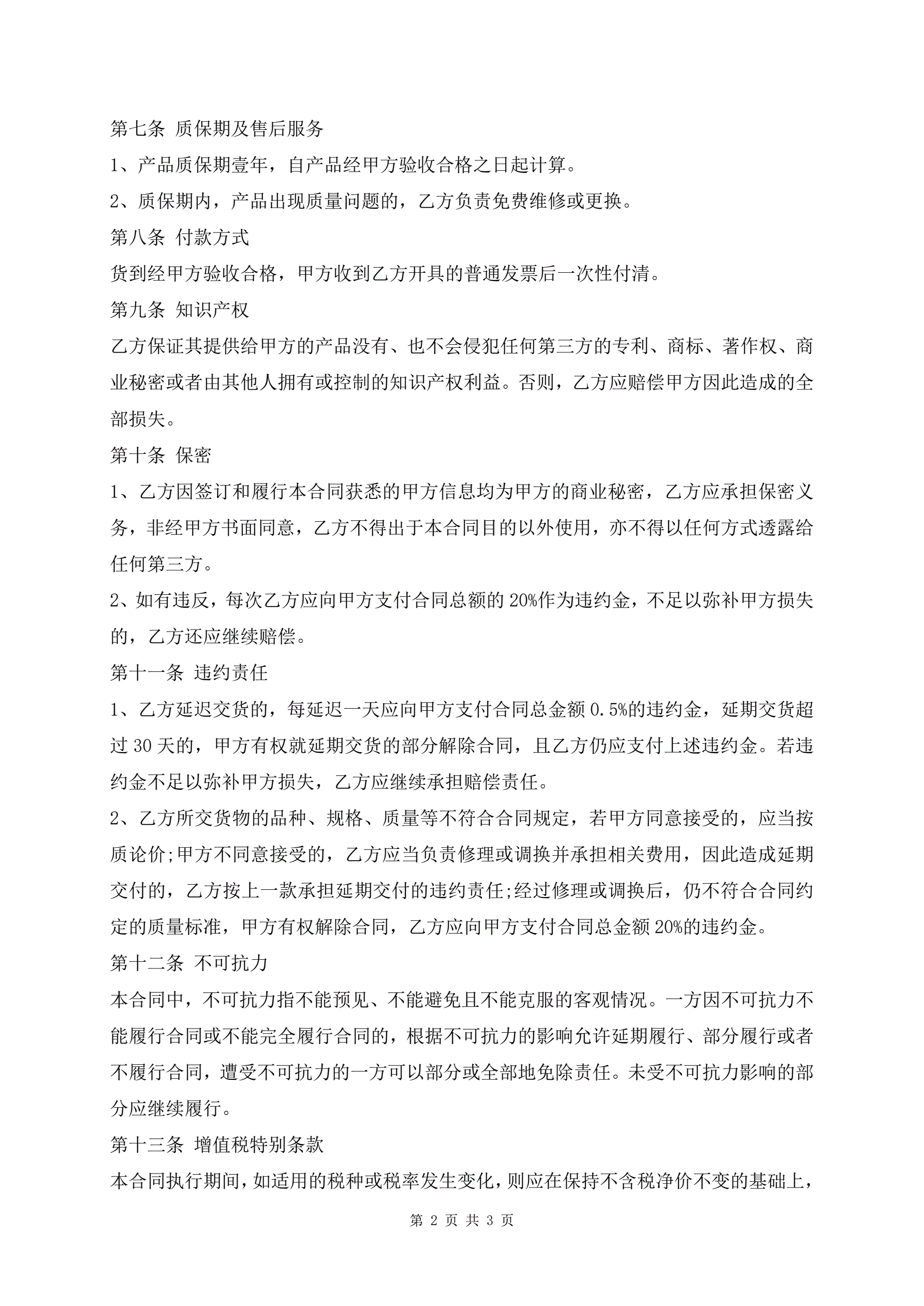 第七条 质保期及售后服务

1、产品质保期壹年，自产品经甲方验收合格之日起计算。

2、质保期内，产品出现质量问题的，乙方负责免费维修或更换。

第八条 付款方式

货到经甲方验收合格，甲方收到乙方开具的普通发票后一次性付清。

第九条 知识产权

乙方保证其提供给甲方的产品没有、也不会侵犯任何第三方的专利、商标、著作权、商业秘密或者由其他人拥有或控制的知识产权利益。否则，乙方应赔偿甲方因此造成的全部损失。

第十条 保密

1、乙方因签订和履行本合同获悉的甲方信息均为甲方的商业秘密，乙方应承担保密义务，非经甲方书面同意，乙方不得出于本合同目的以外使用，亦不得以任何方式透露给任何第三方。

2、如有违反，每次乙方应向甲方支付合同总额的 20%作为违约金，不足以弥补甲方损失的，乙方还应继续赔偿。

第十一条 违约责任

1、乙方延迟交货的，每延迟一天应向甲方支付合同总金额 0.5%的违约金，延期交货超过 30 天的，甲方有权就延期交货的部分解除合同，且乙方仍应支付上述违约金。若违约金不足以弥补甲方损失，乙方应继续承担赔偿责任。

2、乙方所交货物的品种、规格、质量等不符合合同规定，若甲方同意接受的，应当按质论价;甲方不同意接受的，乙方应当负责修理或调换并承担相关费用，因此造成延期交付的，乙方按上一款承担延期交付的违约责任;经过修理或调换后，仍不符合合同约定的质量标准，甲方有权解除合同，乙方应向甲方支付合同总金额 20%的违约金。

第十二条 不可抗力

本合同中，不可抗力指不能预见、不能避免且不能克服的客观情况。一方因不可抗力不能履行合同或不能完全履行合同的，根据不可抗力的影响允许延期履行、部分履行或者不履行合同，遭受不可抗力的一方可以部分或全部地免除责任。未受不可抗力影响的部分应继续履行。

第十三条 增值税特别条款

本合同执行期间，如适用的税种或税率发生变化，则应在保持不含税净价不变的基础上，

第 2 页 共 3 页